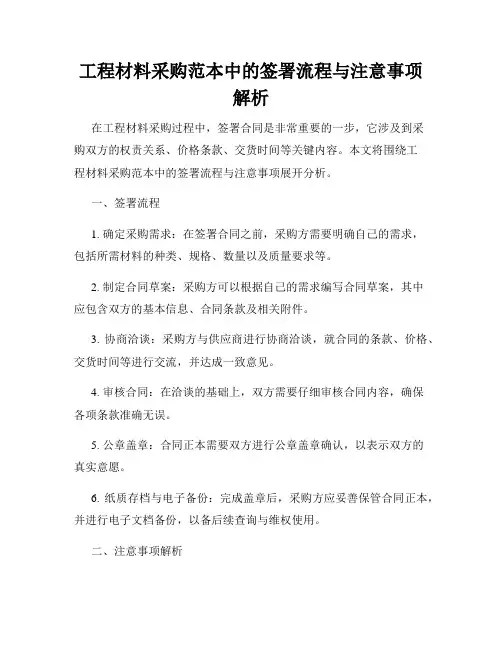 工程材料采购范本中的签署流程与注意事项解析

在工程材料采购过程中，签署合同是非常重要的一步，它涉及到采购双方的权责关系、价格条款、交货时间等关键内容。本文将围绕工程材料采购范本中的签署流程与注意事项展开分析。

一、签署流程

1. 确定采购需求：在签署合同之前，采购方需要明确自己的需求，包括所需材料的种类、规格、数量以及质量要求等。

2. 制定合同草案：采购方可以根据自己的需求编写合同草案，其中应包含双方的基本信息、合同条款及相关附件。

3. 协商洽谈：采购方与供应商进行协商洽谈，就合同的条款、价格、交货时间等进行交流，并达成一致意见。

4. 审核合同：在洽谈的基础上，双方需要仔细审核合同内容，确保各项条款准确无误。

5. 公章盖章：合同正本需要双方进行公章盖章确认，以表示双方的真实意愿。

6. 纸质存档与电子备份：完成盖章后，采购方应妥善保管合同正本，并进行电子文档备份，以备后续查询与维权使用。

二、注意事项解析